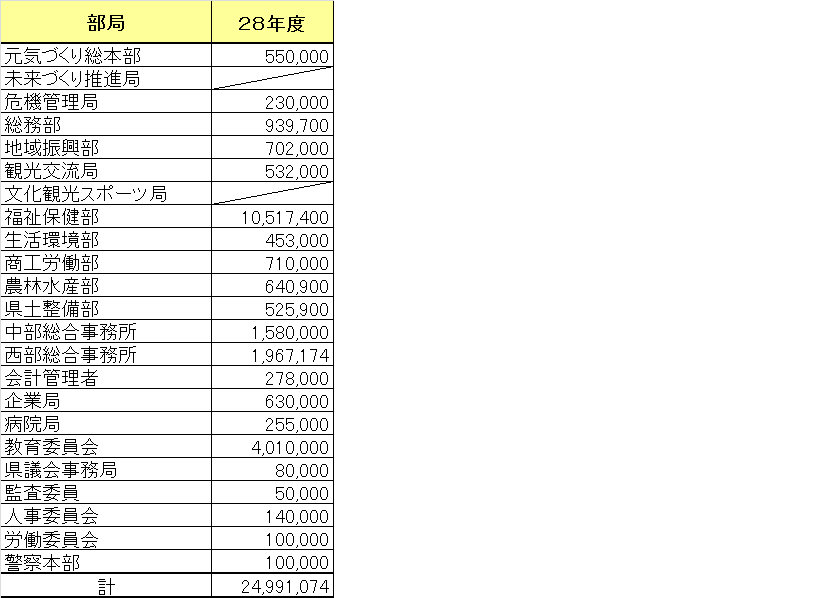 | 部局 | 28年度 |
|---|---|
| 元気づくり総本部 | 550,000 |
| 未来づくり推進局 | |
| 危機管理局 | 230,000 |
| 総務部 | 939,700 |
| 地域振興部 | 702,000 |
| 観光交流局 | 532,000 |
| 文化観光スポーツ局 | |
| 福祉保健部 | 10,517,400 |
| 生活環境部 | 453,000 |
| 商工労働部 | 710,000 |
| 農林水産部 | 640,900 |
| 県土整備部 | 525,900 |
| 中部総合事務所 | 1,580,000 |
| 西部総合事務所 | 1,967,174 |
| 会計管理者 | 278,000 |
| 企業局 | 630,000 |
| 病院局 | 255,000 |
| 教育委員会 | 4,010,000 |
| 県議会事務局 | 80,000 |
| 監査委員 | 50,000 |
| 人事委員会 | 140,000 |
| 労働委員会 | 100,000 |
| 警察本部 | 100,000 |
| 計 | 24,991,074 |